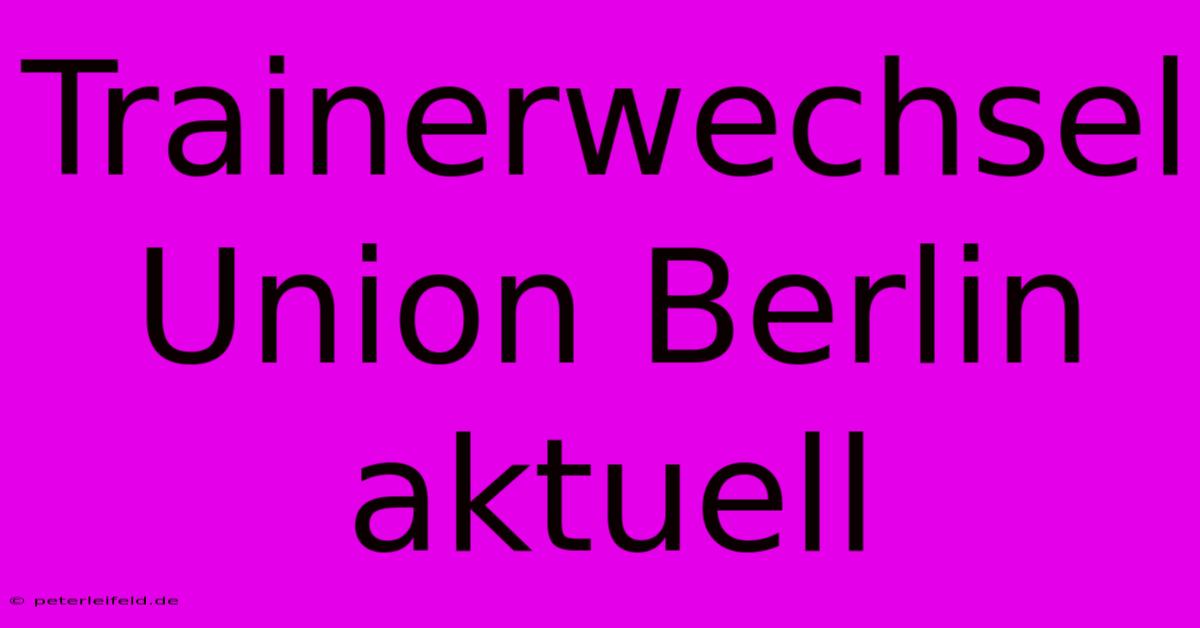 Trainerwechsel Union Berlin aktuell

© peterleifeld.de